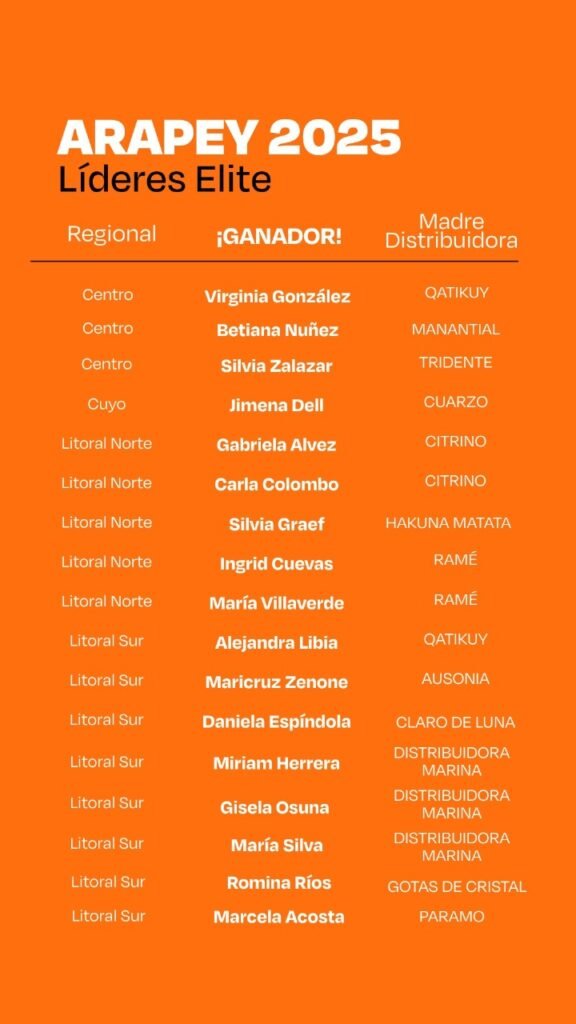 ARAPEY 2025
Líderes Elite

| Regional | ¡GANADOR! | Madre Distribuidora |
|---|---|---|
| Centro | Virginia González | QATIKUY |
| Centro | Betiana Nuñez | MANANTIAL |
| Centro | Silvia Zalazar | TRIDENTE |
| Cuyo | Jimena Dell | CUARZO |
| Litoral Norte | Gabriela Alvez | CITRINO |
| Litoral Norte | Carla Colombo | CITRINO |
| Litoral Norte | Silvia Graef | HAKUNA MATATA |
| Litoral Norte | Ingrid Cuevas | RAMÉ |
| Litoral Norte | María Villaverde | RAMÉ |
| Litoral Sur | Alejandra Libia | QATIKUY |
| Litoral Sur | Maricruz Zenone | AUSONIA |
| Litoral Sur | Daniela Espíndola | CLARO DE LUNA |
| Litoral Sur | Miriam Herrera | DISTRIBUIDORA MARINA |
| Litoral Sur | Gisela Osuna | DISTRIBUIDORA MARINA |
| Litoral Sur | María Silva | DISTRIBUIDORA MARINA |
| Litoral Sur | Romina Ríos | GOTAS DE CRISTAL |
| Litoral Sur | Marcela Acosta | PARAMO |